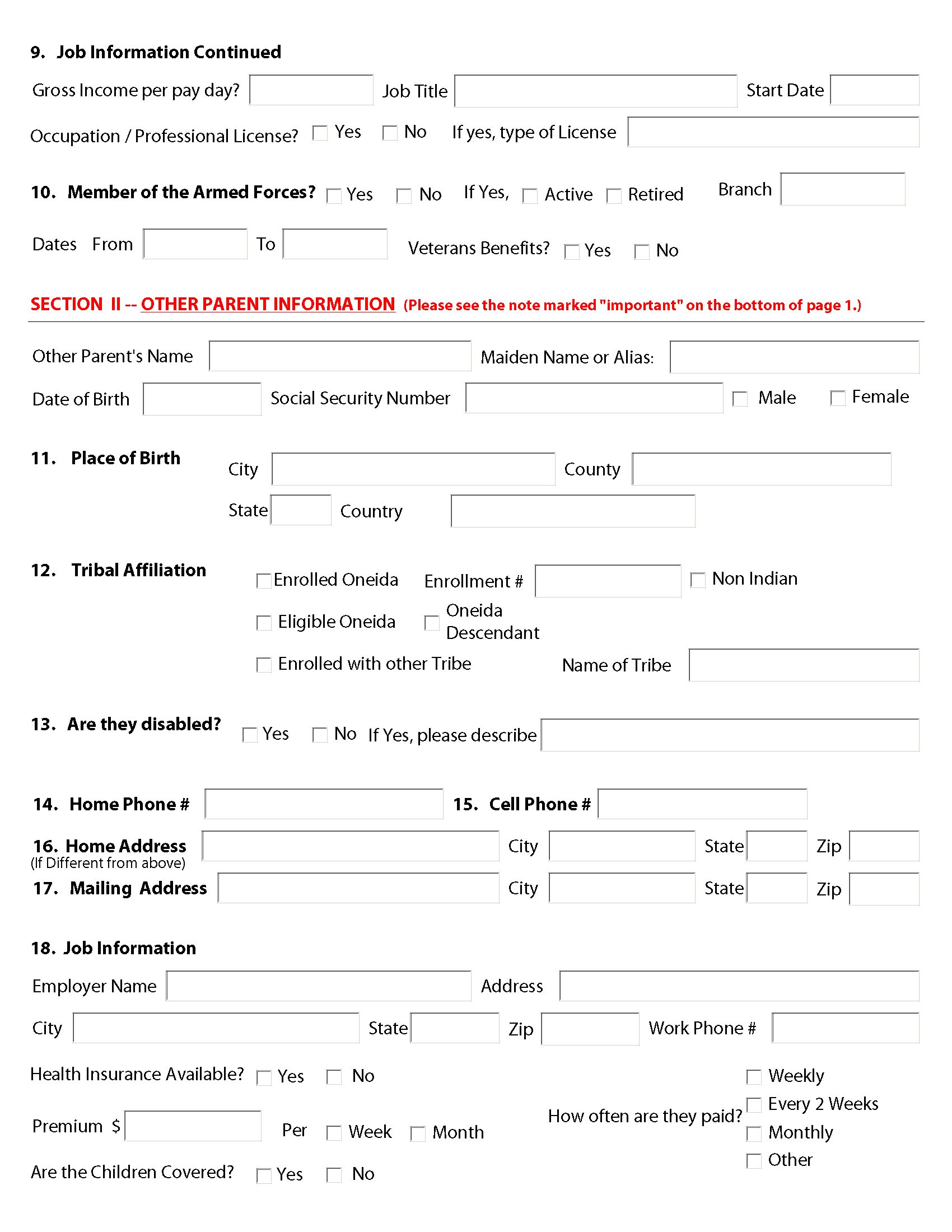 9. Job Information Continued

Gross Income per pay day? Job Title Start Date

Occupation / Professional License? Yes No If yes, type of License

10. Member of the Armed Forces? Yes No If Yes, Active Retired Branch

Dates From To Veterans Benefits? Yes No

SECTION II -- OTHER PARENT INFORMATION (Please see the note marked "important" on the bottom of page 1.)

Other Parent's Name Maiden Name or Alias:

Date of Birth Social Security Number Male Female

11. Place of Birth City County

State Country

12. Tribal Affiliation Enrolled Oneida Enrollment # Non Indian

Eligible Oneida Oneida Descendant

Enrolled with other Tribe Name of Tribe

13. Are they disabled? Yes No If Yes, please describe

14. Home Phone # 15. Cell Phone #

16. Home Address (If Different from above) City State Zip

17. Mailing Address City State Zip

18. Job Information

Employer Name Address

City State Zip Work Phone #

Health Insurance Available? Yes No

Premium $ Per Week Month

Are the Children Covered? Yes No

How often are they paid? Weekly Every 2 Weeks Monthly Other